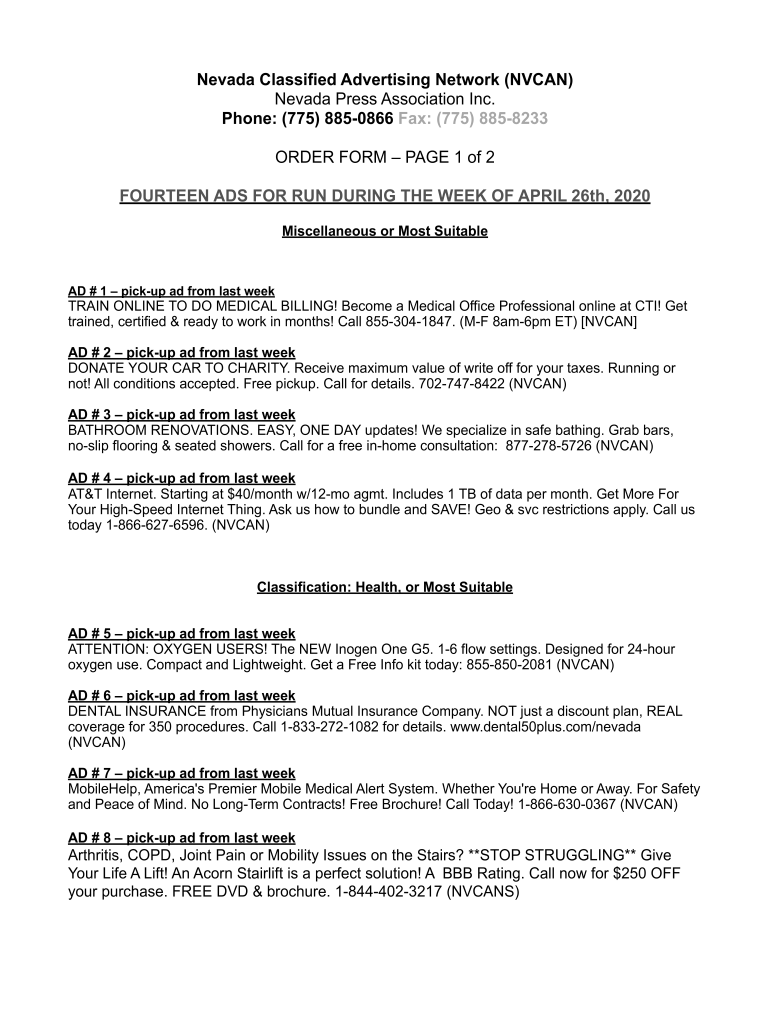 Nevada Classified Advertising Network (NVCAN)
Nevada Press Association Inc.
Phone: (775) 885-0866 Fax: (775) 885-8233

ORDER FORM – PAGE 1 of 2

FOURTEEN ADS FOR RUN DURING THE WEEK OF APRIL 26th, 2020

Miscellaneous or Most Suitable

AD # 1 – pick-up ad from last week
TRAIN ONLINE TO DO MEDICAL BILLING! Become a Medical Office Professional online at CTI! Get trained, certified & ready to work in months! Call 855-304-1847. (M-F 8am-6pm ET) [NVCAN]

AD # 2 – pick-up ad from last week
DONATE YOUR CAR TO CHARITY. Receive maximum value of write off for your taxes. Running or not! All conditions accepted. Free pickup. Call for details. 702-747-8422 (NVCAN)

AD # 3 – pick-up ad from last week
BATHROOM RENOVATIONS. EASY, ONE DAY updates! We specialize in safe bathing. Grab bars, no-slip flooring & seated showers. Call for a free in-home consultation: 877-278-5726 (NVCAN)

AD # 4 – pick-up ad from last week
AT&T Internet. Starting at $40/month w/12-mo agmt. Includes 1 TB of data per month. Get More For Your High-Speed Internet Thing. Ask us how to bundle and SAVE! Geo & svc restrictions apply. Call us today 1-866-627-6596. (NVCAN)

Classification: Health, or Most Suitable

AD # 5 – pick-up ad from last week
ATTENTION: OXYGEN USERS! The NEW Inogen One G5. 1-6 flow settings. Designed for 24-hour oxygen use. Compact and Lightweight. Get a Free Info kit today: 855-850-2081 (NVCAN)

AD # 6 – pick-up ad from last week
DENTAL INSURANCE from Physicians Mutual Insurance Company. NOT just a discount plan, REAL coverage for 350 procedures. Call 1-833-272-1082 for details. www.dental50plus.com/nevada (NVCAN)

AD # 7 – pick-up ad from last week
MobileHelp, America's Premier Mobile Medical Alert System. Whether You're Home or Away. For Safety and Peace of Mind. No Long-Term Contracts! Free Brochure! Call Today! 1-866-630-0367 (NVCAN)

AD # 8 – pick-up ad from last week
Arthritis, COPD, Joint Pain or Mobility Issues on the Stairs? **STOP STRUGGLING** Give Your Life A Lift! An Acorn Stairlift is a perfect solution! A BBB Rating. Call now for $250 OFF your purchase. FREE DVD & brochure. 1-844-402-3217 (NVCANS)